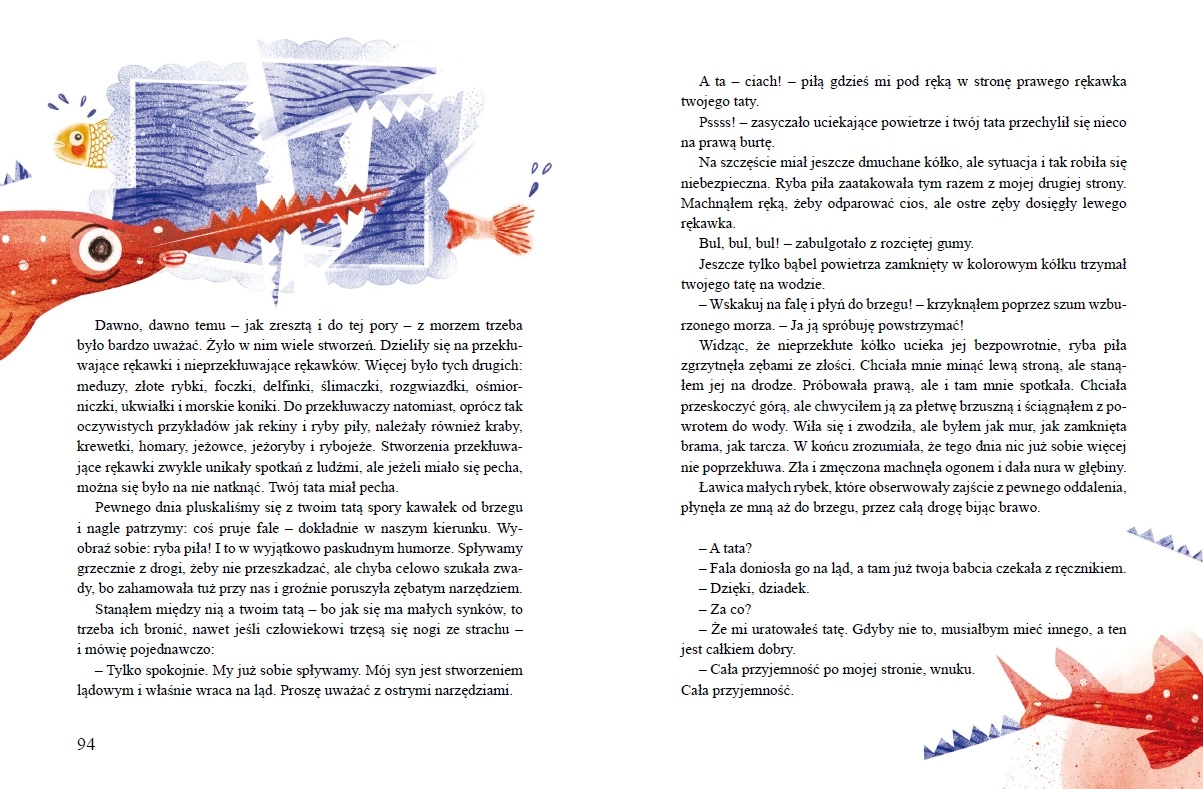 Dawno, dawno temu – jak zresztą i do tej pory – z morzem trzeba było bardzo uważać. Żyło w nim wiele stworzeń. Dzieliły się na przekłuwające rękawki i nieprzekłuwające rękawków. Więcej było tych drugich: meduzy, złote rybki, foczki, delfinki, ślimaczki, rozgwiazdki, ośmiorniczki, ukwiałki i morskie koniki. Do przekłuwaczy natomiast, oprócz tak oczywistych przykładów jak rekiny i ryby piły, należały również kraby, krewetki, homary, jeżowce, jeżoryby i rybojeże. Stworzenia przekłuwające rękawki zwykle unikały spotkań z ludźmi, ale jeżeli miało się pecha, można się było na nie natknąć. Twój tata miał pecha.

Pewnego dnia pluskaliśmy się z twoim tatą spory kawałek od brzegu i nagle patrzymy: coś pruje fale – dokładnie w naszym kierunku. Wyobraź sobie: ryba piła! I to w wyjątkowo paskudnym humorze. Spływamy grzecznie z drogi, żeby nie przeszkadzać, ale chyba celowo szukała zwady, bo zahamowała tuż przy nas i groźnie poruszyła zębatym narzędziem.

Stanąłem między nią a twoim tatą – bo jak się ma małych synków, to trzeba ich bronić, nawet jeśli człowiekowi trzęsą się nogi ze strachu – i mówię pojednawczo:

– Tylko spokojnie. My już sobie spływamy. Mój syn jest stworzeniem lądowym i właśnie wraca na ląd. Proszę uważać z ostrymi narzędziami.

94

A ta – ciach! – piłą gdzieś mi pod ręką w stronę prawego rękawka twojego taty.

Pssss! – zasyczało uciekające powietrze i twój tata przechylił się nieco na prawą burtę.

Na szczęście miał jeszcze dmuchane kółko, ale sytuacja i tak robiła się niebezpieczna. Ryba piła zaatakowała tym razem z mojej drugiej strony. Machnąłem ręką, żeby odparować cios, ale ostre zęby dosięgły lewego rękawka.

Bul, bul, bul! – zabulgotało z rozciętej gumy.

Jeszcze tylko bąbel powietrza zamknięty w kolorowym kółku trzymał twojego tatę na wodzie.

– Wskakuj na falę i płyń do brzegu! – krzyknąłem poprzez szum wzburzonego morza. – Ja ją spróbuję powstrzymać!

Widząc, że nieprzekłute kółko ucieka jej bezpowrotnie, ryba piła zgrzytnęła zębami ze złości. Chciała mnie minąć lewą stroną, ale stanąłem jej na drodze. Próbowała prawą, ale i tam mnie spotkała. Chciała przeskoczyć górą, ale chwyciłem ją za płetwę brzuszną i ściągnąłem z powrotem do wody. Wiła się i zwodziła, ale byłem jak mur, jak zamknięta brama, jak tarcza. W końcu zrozumiała, że tego dnia nic już sobie więcej nie poprzekłuwa. Zła i zmęczona machnęła ogonem i dała nura w głębiny.

Ławica małych rybek, które obserwowały zajście z pewnego oddalenia, płynęła ze mną aż do brzegu, przez całą drogę bijąc brawo.

– A tata?
– Fala doniosła go na ląd, a tam już twoja babcia czekała z ręcznikiem.
– Dzięki, dziadek.
– Za co?
– Że mi uratowałeś tatę. Gdyby nie to, musiałbym mieć innego, a ten jest całkiem dobry.
– Cała przyjemność po mojej stronie, wnuku.
Cała przyjemność.